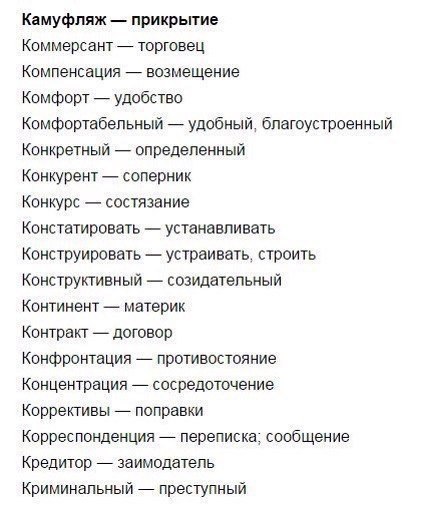 Камуфляж — прикрытие
Коммерсант — торговец
Компенсация — возмещение
Комфорт — удобство
Комфортабельный — удобный, благоустроенный
Конкретный — определенный
Конкурент — соперник
Конкурс — состязание
Констатировать — устанавливать
Конструировать — устраивать, строить
Конструктивный — созидательный
Континент — материк
Контракт — договор
Конфронтация — противостояние
Концентрация — сосредоточение
Коррективы — поправки
Корреспонденция — переписка; сообщение
Кредитор — заимодатель
Криминальный — преступный